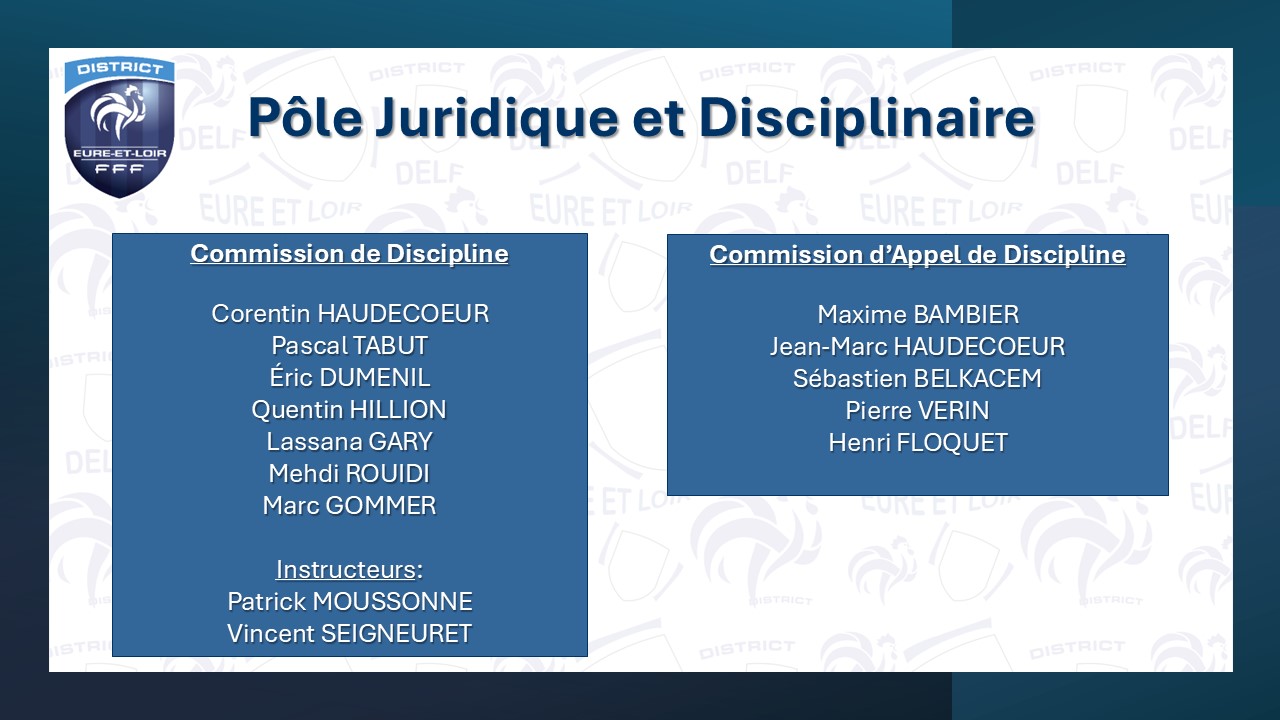 DISTRICT
EURE-ET-LOIR
FFF

Pôle Juridique et Disciplinaire

Commission de Discipline

Corentin HAUDECOEUR
Pascal TABUT
Éric DUMENIL
Quentin HILLION
Lassana GARY
Mehdi ROUIDI
Marc GOMMER

Instructeurs:
Patrick MOUSSONNE
Vincent SEIGNEURET

Commission d'Appel de Discipline

Maxime BAMBIER
Jean-Marc HAUDECOEUR
Sébastien BELKACEM
Pierre VERIN
Henri FLOQUET

DISTRICT DELF EURE ET LOIR